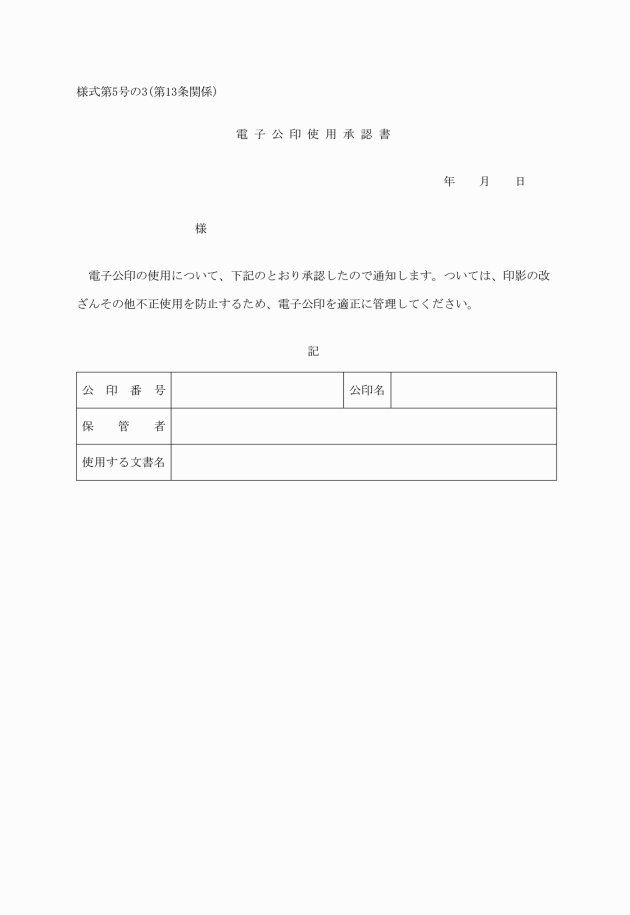 様式第5号の3(第13条関係)

電子公印使用承認書

年　月　日

様

電子公印の使用について、下記のとおり承認したので通知します。ついては、印影の改ざんその他不正使用を防止するため、電子公印を適正に管理してください。

記

| 公印番号 | | 公印名 | |
|---|---|---|---|
| 保管者 | | | |
| 使用する文書名 | | | |